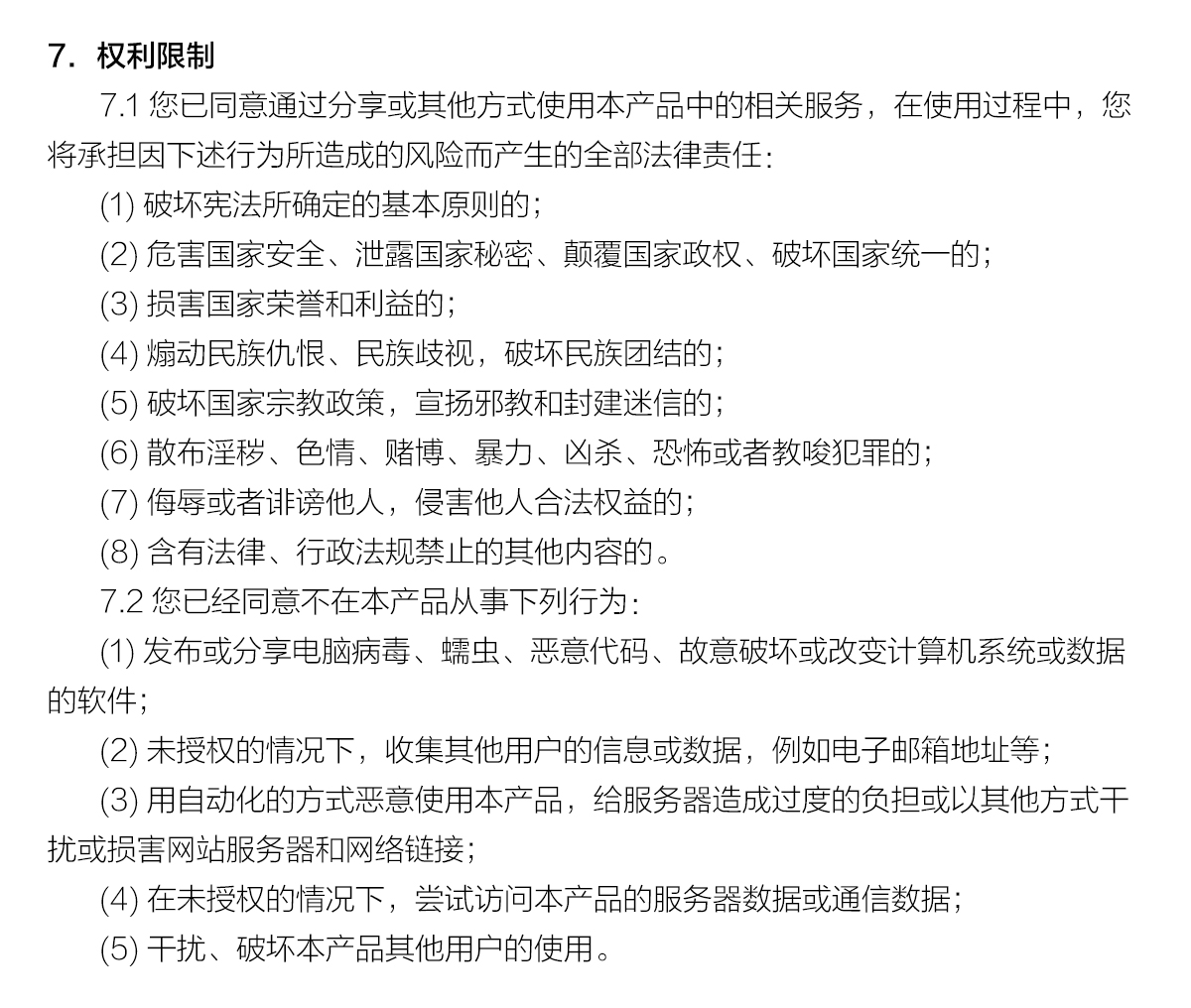 7. 权利限制

7.1 您已同意通过分享或其他方式使用本产品中的相关服务，在使用过程中，您将承担因下述行为所造成的风险而产生的全部法律责任：

(1) 破坏宪法所确定的基本原则的；

(2) 危害国家安全、泄露国家秘密、颠覆国家政权、破坏国家统一的；

(3) 损害国家荣誉和利益的；

(4) 煽动民族仇恨、民族歧视，破坏民族团结的；

(5) 破坏国家宗教政策，宣扬邪教和封建迷信的；

(6) 散布淫秽、色情、赌博、暴力、凶杀、恐怖或者教唆犯罪的；

(7) 侮辱或者诽谤他人，侵害他人合法权益的；

(8) 含有法律、行政法规禁止的其他内容的。

7.2 您已经同意不在本产品从事下列行为：

(1) 发布或分享电脑病毒、蠕虫、恶意代码、故意破坏或改变计算机系统或数据的软件；

(2) 未授权的情况下，收集其他用户的信息或数据，例如电子邮箱地址等；

(3) 用自动化的方式恶意使用本产品，给服务器造成过度的负担或以其他方式干扰或损害网站服务器和网络链接；

(4) 在未授权的情况下，尝试访问本产品的服务器数据或通信数据；

(5) 干扰、破坏本产品其他用户的使用。